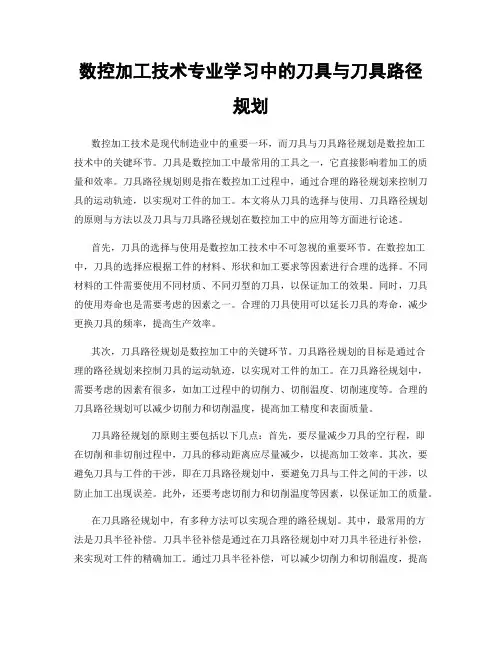 数控加工技术专业学习中的刀具与刀具路径规划

数控加工技术是现代制造业中的重要一环，而刀具与刀具路径规划是数控加工技术中的关键环节。刀具是数控加工中最常用的工具之一，它直接影响着加工的质量和效率。刀具路径规划则是指在数控加工过程中，通过合理的路径规划来控制刀具的运动轨迹，以实现对工件的加工。本文将从刀具的选择与使用、刀具路径规划的原则与方法以及刀具与刀具路径规划在数控加工中的应用等方面进行论述。

首先，刀具的选择与使用是数控加工技术中不可忽视的重要环节。在数控加工中，刀具的选择应根据工件的材料、形状和加工要求等因素进行合理的选择。不同材料的工件需要使用不同材质、不同刃型的刀具，以保证加工的效果。同时，刀具的使用寿命也是需要考虑的因素之一。合理的刀具使用可以延长刀具的寿命，减少更换刀具的频率，提高生产效率。

其次，刀具路径规划是数控加工中的关键环节。刀具路径规划的目标是通过合理的路径规划来控制刀具的运动轨迹，以实现对工件的加工。在刀具路径规划中，需要考虑的因素有很多，如加工过程中的切削力、切削温度、切削速度等。合理的刀具路径规划可以减少切削力和切削温度，提高加工精度和表面质量。

刀具路径规划的原则主要包括以下几点：首先，要尽量减少刀具的空行程，即在切削和非切削过程中，刀具的移动距离应尽量减少，以提高加工效率。其次，要避免刀具与工件的干涉，即在刀具路径规划中，要避免刀具与工件之间的干涉，以防止加工出现误差。此外，还要考虑切削力和切削温度等因素，以保证加工的质量。

在刀具路径规划中，有多种方法可以实现合理的路径规划。其中，最常用的方法是刀具半径补偿。刀具半径补偿是通过在刀具路径规划中对刀具半径进行补偿，来实现对工件的精确加工。通过刀具半径补偿，可以减少切削力和切削温度，提高